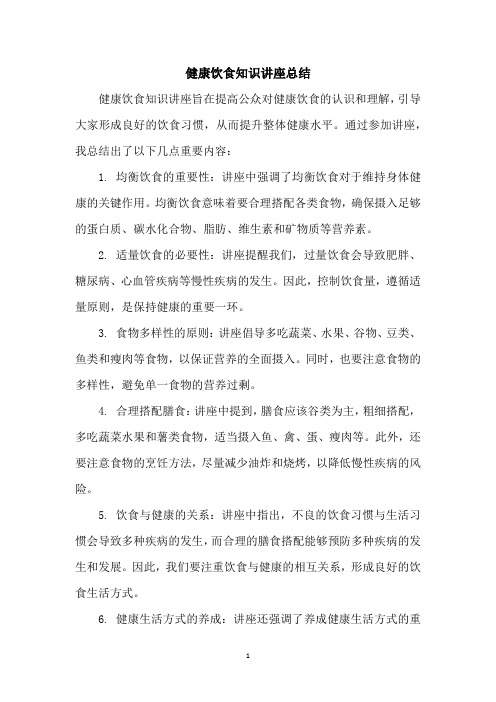 健康饮食知识讲座总结

健康饮食知识讲座旨在提高公众对健康饮食的认识和理解，引导大家形成良好的饮食习惯，从而提升整体健康水平。通过参加讲座，我总结出了以下几点重要内容：

1. 均衡饮食的重要性：讲座中强调了均衡饮食对于维持身体健康的关键作用。均衡饮食意味着要合理搭配各类食物，确保摄入足够的蛋白质、碳水化合物、脂肪、维生素和矿物质等营养素。

2. 适量饮食的必要性：讲座提醒我们，过量饮食会导致肥胖、糖尿病、心血管疾病等慢性疾病的发生。因此，控制饮食量，遵循适量原则，是保持健康的重要一环。

3. 食物多样性的原则：讲座倡导多吃蔬菜、水果、谷物、豆类、鱼类和瘦肉等食物，以保证营养的全面摄入。同时，也要注意食物的多样性，避免单一食物的营养过剩。

4. 合理搭配膳食：讲座中提到，膳食应该谷类为主，粗细搭配，多吃蔬菜水果和薯类食物，适当摄入鱼、禽、蛋、瘦肉等。此外，还要注意食物的烹饪方法，尽量减少油炸和烧烤，以降低慢性疾病的风险。

5. 饮食与健康的关系：讲座中指出，不良的饮食习惯与生活习惯会导致多种疾病的发生，而合理的膳食搭配能够预防多种疾病的发生和发展。因此，我们要注重饮食与健康的相互关系，形成良好的饮食生活方式。

6. 健康生活方式的养成：讲座还强调了养成健康生活方式的重

1